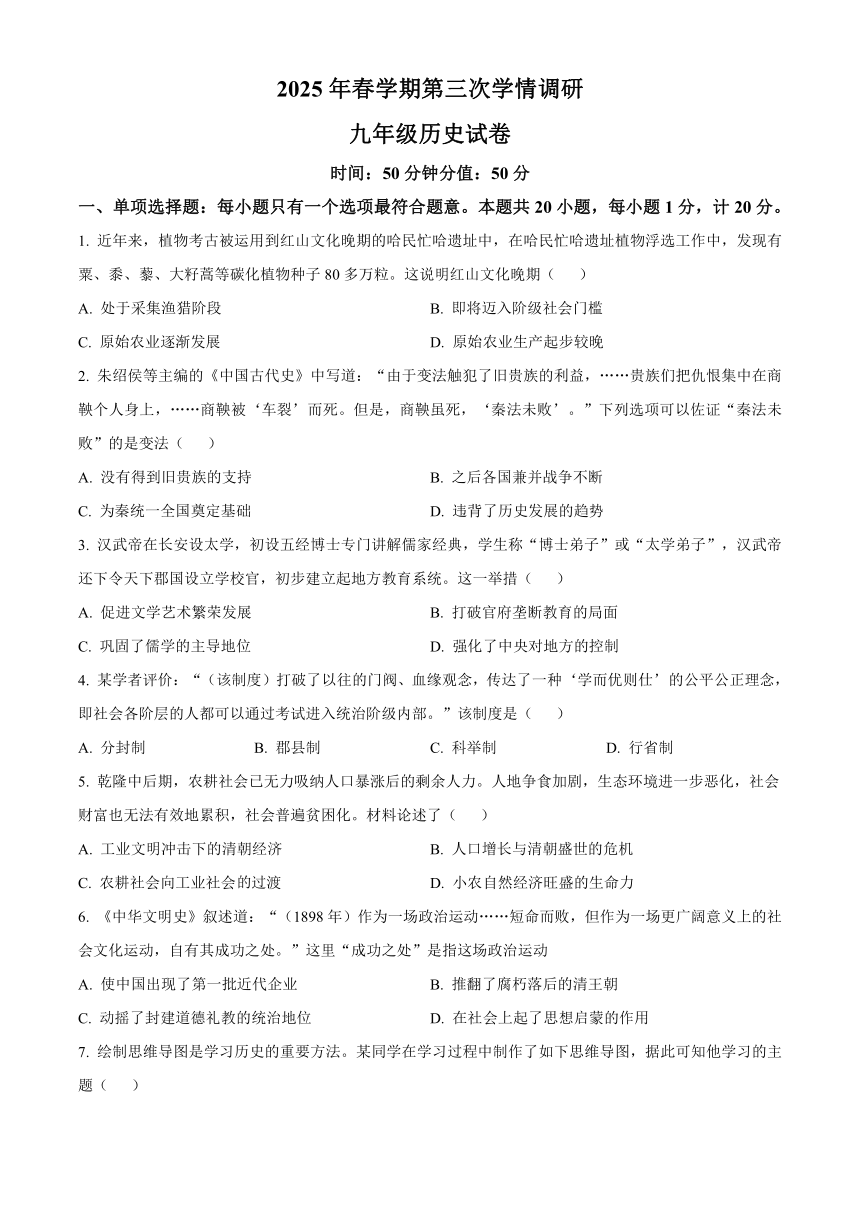 2025 年春学期第三次学情调研

九年级历史试卷

时间：50 分钟分值：50 分

一、单项选择题：每小题只有一个选项最符合题意。本题共 20 小题，每小题 1 分，计 20 分。

1. 近年来，植物考古被运用到红山文化晚期的哈民忙哈遗址中，在哈民忙哈遗址植物浮选工作中，发现有粟、黍、藜、大籽蒿等碳化植物种子 80 多万粒。这说明红山文化晚期（　　）

A. 处于采集渔猎阶段　　B. 即将迈入阶级社会门槛

C. 原始农业逐渐发展　　D. 原始农业生产起步较晚

2. 朱绍侯等主编的《中国古代史》中写道：“由于变法触犯了旧贵族的利益，……贵族们把仇恨集中在商鞅个人身上，……商鞅被‘车裂’而死。但是，商鞅虽死，‘秦法未败’。”下列选项可以佐证“秦法未败”的是变法（　　）

A. 没有得到旧贵族的支持　　B. 之后各国兼并战争不断

C. 为秦统一全国奠定基础　　D. 违背了历史发展的趋势

3. 汉武帝在长安设太学，初设五经博士专门讲解儒家经典，学生称“博士弟子”或“太学弟子”，汉武帝还下令天下郡国设立学校官，初步建立起地方教育系统。这一举措（　　）

A. 促进文学艺术繁荣发展　　B. 打破官府垄断教育的局面

C. 巩固了儒学的主导地位　　D. 强化了中央对地方的控制

4. 某学者评价：“（该制度）打破了以往的门阀、血缘观念，传达了一种‘学而优则仕’的公平公正理念，即社会各阶层的人都可以通过考试进入统治阶级内部。”该制度是（　　）

A. 分封制　　B. 郡县制　　C. 科举制　　D. 行省制

5. 乾隆中后期，农耕社会已无力吸纳人口暴涨后的剩余人力。人地争食加剧，生态环境进一步恶化，社会财富也无法有效地累积，社会普遍贫困化。材料论述了（　　）

A. 工业文明冲击下的清朝经济　　B. 人口增长与清朝盛世的危机

C. 农耕社会向工业社会的过渡　　D. 小农自然经济旺盛的生命力

6. 《中华文明史》叙述道：“（1898 年）作为一场政治运动……短命而败，但作为一场更广阔意义上的社会文化运动，自有其成功之处。”这里“成功之处”是指这场政治运动

A. 使中国出现了第一批近代企业　　B. 推翻了腐朽落后的清王朝

C. 动摇了封建道德礼教的统治地位　　D. 在社会上起了思想启蒙的作用

7. 绘制思维导图是学习历史的重要方法。某同学在学习过程中制作了如下思维导图，据此可知他学习的主题（　　）